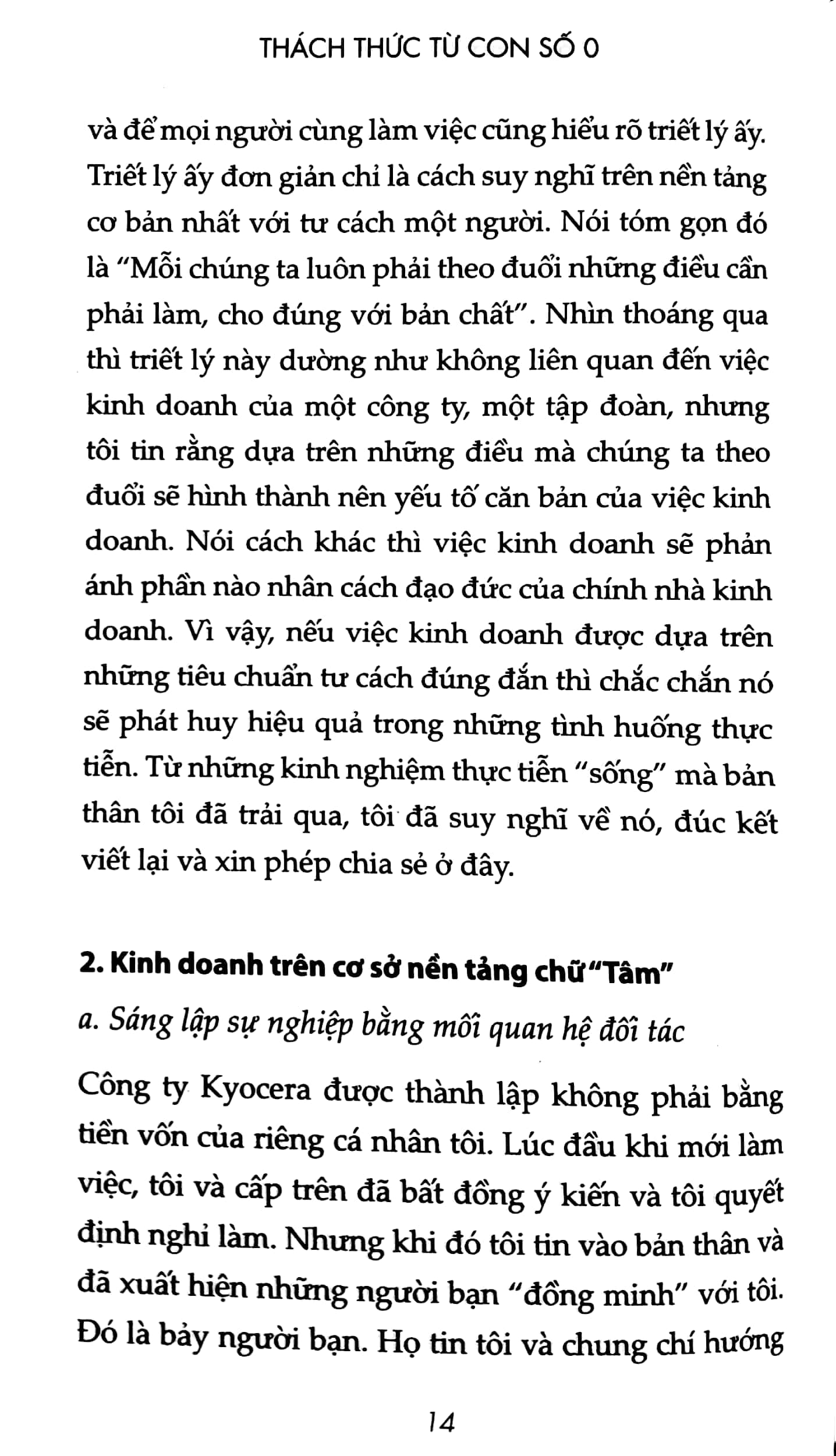 THÁCH THỨC TỪ CON SỐ 0

và để mọi người cùng làm việc cũng hiểu rõ triết lý ấy. Triết lý ấy đơn giản chỉ là cách suy nghĩ trên nền tảng cơ bản nhất với tư cách một người. Nói tóm gọn đó là "Mỗi chúng ta luôn phải theo đuổi những điều cần phải làm, cho đúng với bản chất". Nhìn thoáng qua thì triết lý này dường như không liên quan đến việc kinh doanh của một công ty, một tập đoàn, nhưng tôi tin rằng dựa trên những điều mà chúng ta theo đuổi sẽ hình thành nên yếu tố căn bản của việc kinh doanh. Nói cách khác thì việc kinh doanh sẽ phản ánh phần nào nhân cách đạo đức của chính nhà kinh doanh. Vì vậy, nếu việc kinh doanh được dựa trên những tiêu chuẩn tư cách đúng đắn thì chắc chắn nó sẽ phát huy hiệu quả trong những tình huống thực tiễn. Từ những kinh nghiệm thực tiễn "sống" mà bản thân tôi đã trải qua, tôi đã suy nghĩ về nó, đúc kết viết lại và xin phép chia sẻ ở đây.

2. Kinh doanh trên cơ sở nền tảng chữ "Tâm"

a. Sáng lập sự nghiệp bằng mối quan hệ đối tác

Công ty Kyocera được thành lập không phải bằng tiền vốn của riêng cá nhân tôi. Lúc đầu khi mới làm việc, tôi và cấp trên đã bất đồng ý kiến và tôi quyết định nghỉ làm. Nhưng khi đó tôi tin vào bản thân và đã xuất hiện những người bạn "đồng minh" với tôi. Đó là bảy người bạn. Họ tin tôi và chung chí hướng

14